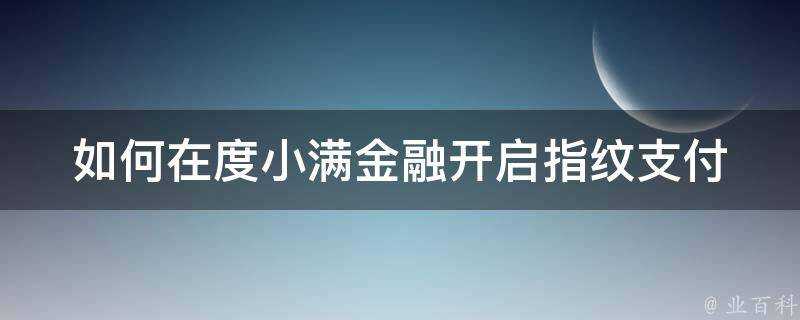 如何在度小满金融开启指纹支付

@ 业百科